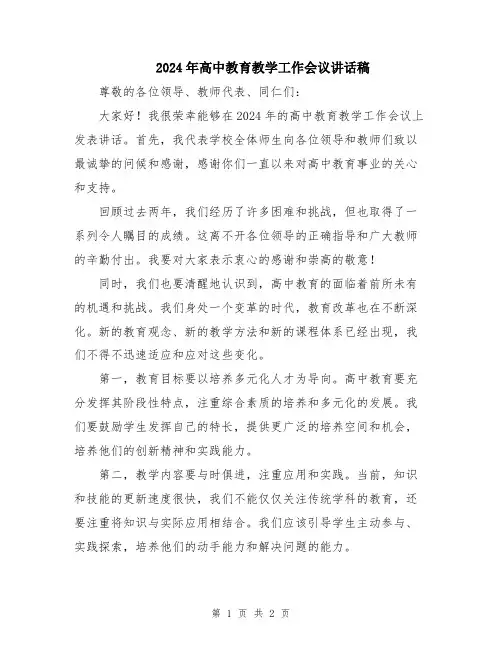 2024年高中教育教学工作会议讲话稿

尊敬的各位领导、教师代表、同仁们:

大家好!我很荣幸能够在2024年的高中教育教学工作会议上发表讲话。首先,我代表学校全体师生向各位领导和教师们致以最诚挚的问候和感谢,感谢你们一直以来对高中教育事业的关心和支持。

回顾过去两年,我们经历了许多困难和挑战,但也取得了一系列令人瞩目的成绩。这离不开各位领导的正确指导和广大教师的辛勤付出。我要对大家表示衷心的感谢和崇高的敬意!

同时,我们也要清醒地认识到,高中教育的面临着前所未有的机遇和挑战。我们身处一个变革的时代,教育改革也在不断深化。新的教育观念、新的教学方法和新的课程体系已经出现,我们不得不迅速适应和应对这些变化。

第一,教育目标要以培养多元化人才为导向。高中教育要充分发挥其阶段性特点,注重综合素质的培养和多元化的发展。我们要鼓励学生发挥自己的特长,提供更广泛的培养空间和机会,培养他们的创新精神和实践能力。

第二,教学内容要与时俱进,注重应用和实践。当前,知识和技能的更新速度很快,我们不能仅仅关注传统学科的教育,还要注重将知识与实际应用相结合。我们应该引导学生主动参与、实践探索,培养他们的动手能力和解决问题的能力。

第 1 页 共 2 页